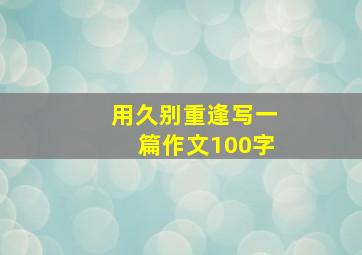 用久别重逢写一篇作文100字